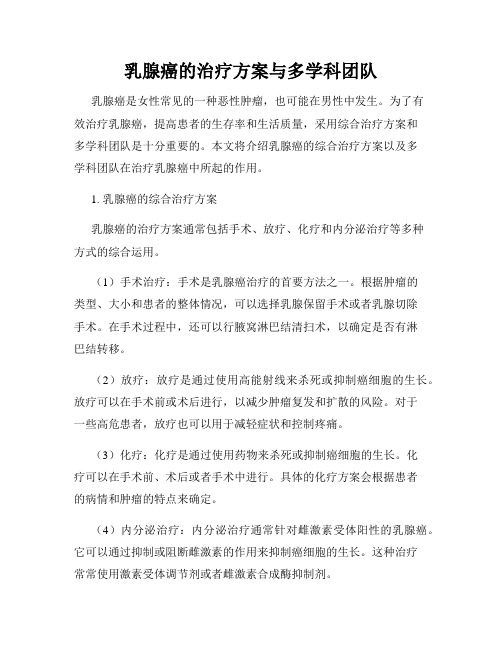 乳腺癌的治疗方案与多学科团队

乳腺癌是女性常见的一种恶性肿瘤，也可能在男性中发生。为了有效治疗乳腺癌，提高患者的生存率和生活质量，采用综合治疗方案和多学科团队是十分重要的。本文将介绍乳腺癌的综合治疗方案以及多学科团队在治疗乳腺癌中所起的作用。

1. 乳腺癌的综合治疗方案

乳腺癌的治疗方案通常包括手术、放疗、化疗和内分泌治疗等多种方式的综合运用。

（1）手术治疗：手术是乳腺癌治疗的首要方法之一。根据肿瘤的类型、大小和患者的整体情况，可以选择乳腺保留手术或者乳腺切除手术。在手术过程中，还可以行腋窝淋巴结清扫术，以确定是否有淋巴结转移。

（2）放疗：放疗是通过使用高能射线来杀死或抑制癌细胞的生长。放疗可以在手术前或术后进行，以减少肿瘤复发和扩散的风险。对于一些高危患者，放疗也可以用于减轻症状和控制疼痛。

（3）化疗：化疗是通过使用药物来杀死或抑制癌细胞的生长。化疗可以在手术前、术后或者手术中进行。具体的化疗方案会根据患者的病情和肿瘤的特点来确定。

（4）内分泌治疗：内分泌治疗通常针对雌激素受体阳性的乳腺癌。它可以通过抑制或阻断雌激素的作用来抑制癌细胞的生长。这种治疗常常使用激素受体调节剂或者雌激素合成酶抑制剂。